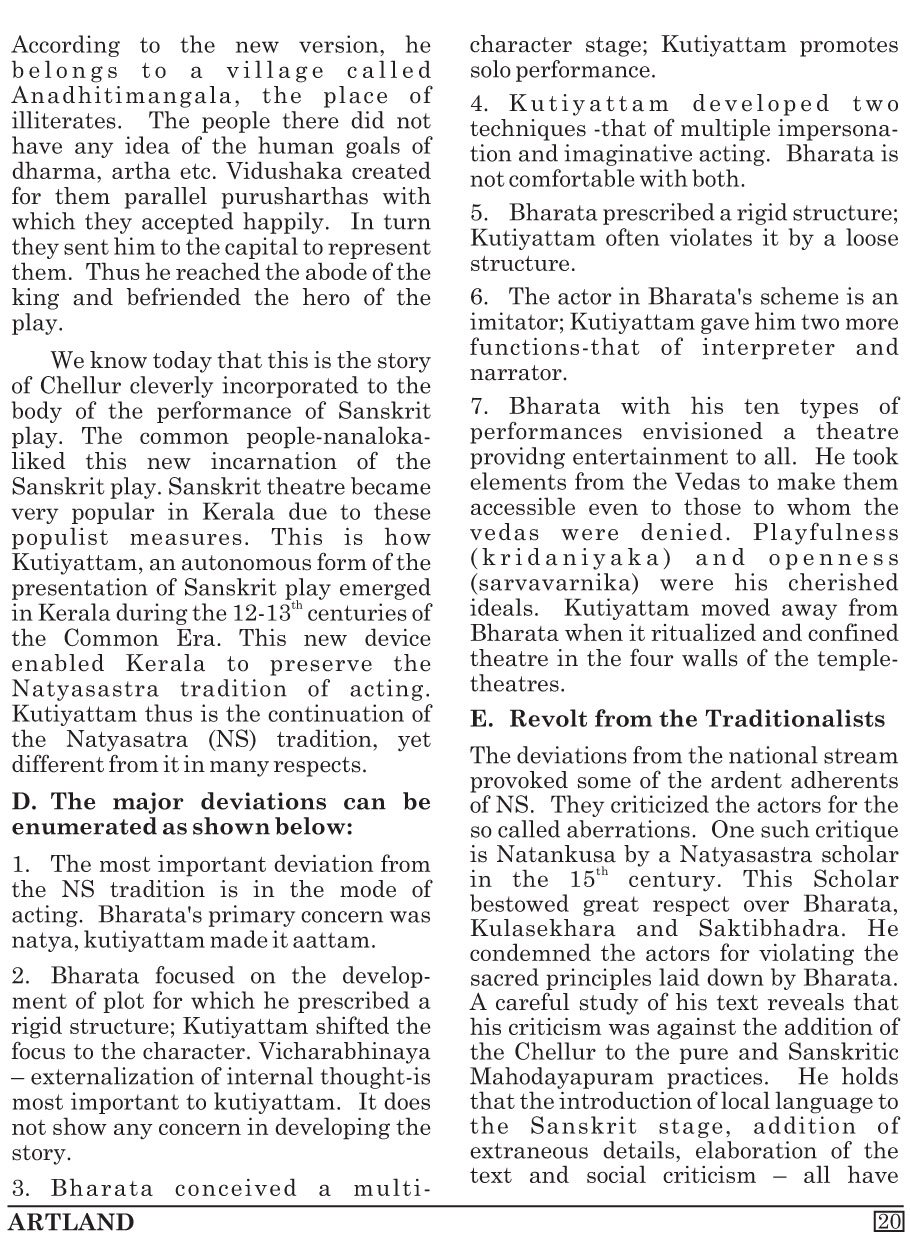 According to the new version, he belongs to a village called Anadhitimangala, the place of illiterates. The people there did not have any idea of the human goals of dharma, artha etc. Vidushaka created for them parallel purusharthas with which they accepted happily. In turn they sent him to the capital to represent them. Thus he reached the abode of the king and befriended the hero of the play.

We know today that this is the story of Chellur cleverly incorporated to the body of the performance of Sanskrit play. The common people-nanaloka-liked this new incarnation of the Sanskrit play. Sanskrit theatre became very popular in Kerala due to these populist measures. This is how Kutiyattam, an autonomous form of the presentation of Sanskrit play emerged in Kerala during the 12-13$^{th}$ centuries of the Common Era. This new device enabled Kerala to preserve the Natyasastra tradition of acting. Kutiyattam thus is the continuation of the Natyasatra (NS) tradition, yet different from it in many respects.

D. The major deviations can be enumerated as shown below:

1. The most important deviation from the NS tradition is in the mode of acting. Bharata's primary concern was natya, kutiyattam made it aattam.

2. Bharata focused on the development of plot for which he prescribed a rigid structure; Kutiyattam shifted the focus to the character. Vicharabhinaya – externalization of internal thought-is most important to kutiyattam. It does not show any concern in developing the story.

3. Bharata conceived a multi-character stage; Kutiyattam promotes solo performance.

4. Kutiyattam developed two techniques -that of multiple impersonation and imaginative acting. Bharata is not comfortable with both.

5. Bharata prescribed a rigid structure; Kutiyattam often violates it by a loose structure.

6. The actor in Bharata's scheme is an imitator; Kutiyattam gave him two more functions-that of interpreter and narrator.

7. Bharata with his ten types of performances envisioned a theatre providng entertainment to all. He took elements from the Vedas to make them accessible even to those to whom the vedas were denied. Playfulness (kridaniyaka) and openness (sarvavarnika) were his cherished ideals. Kutiyattam moved away from Bharata when it ritualized and confined theatre in the four walls of the temple-theatres.

E. Revolt from the Traditionalists

The deviations from the national stream provoked some of the ardent adherents of NS. They criticized the actors for the so called aberrations. One such critique is Natankusa by a Natyasastra scholar in the 15$^{th}$ century. This Scholar bestowed great respect over Bharata, Kulasekhara and Saktibhadra. He condemned the actors for violating the sacred principles laid down by Bharata. A careful study of his text reveals that his criticism was against the addition of the Chellur to the pure and Sanskritic Mahodayapuram practices. He holds that the introduction of local language to the Sanskrit stage, addition of extraneous details, elaboration of the text and social criticism – all have

ARTLAND 20